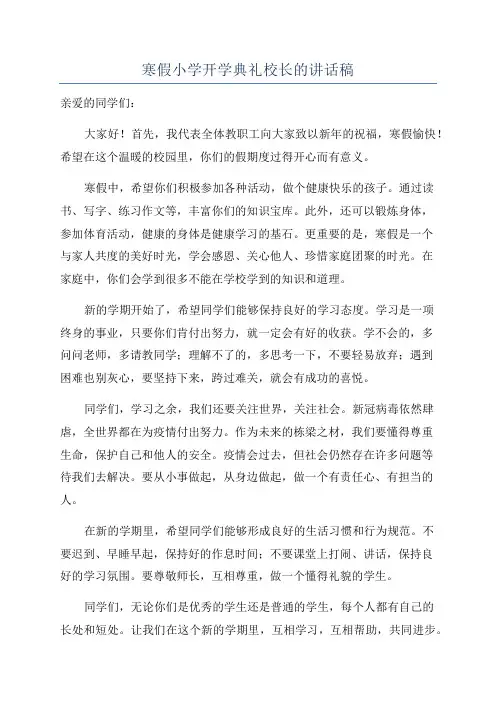 寒假小学开学典礼校长的讲话稿

亲爱的同学们：

大家好！首先，我代表全体教职工向大家致以新年的祝福，寒假愉快！希望在这个温暖的校园里，你们的假期度过得开心而有意义。

寒假中，希望你们积极参加各种活动，做个健康快乐的孩子。通过读书、写字、练习作文等，丰富你们的知识宝库。此外，还可以锻炼身体，参加体育活动，健康的身体是健康学习的基石。更重要的是，寒假是一个与家人共度的美好时光，学会感恩、关心他人、珍惜家庭团聚的时光。在家庭中，你们会学到很多不能在学校学到的知识和道理。

新的学期开始了，希望同学们能够保持良好的学习态度。学习是一项终身的事业，只要你们肯付出努力，就一定会有好的收获。学不会的，多问问老师，多请教同学；理解不了的，多思考一下，不要轻易放弃；遇到困难也别灰心，要坚持下来，跨过难关，就会有成功的喜悦。

同学们，学习之余，我们还要关注世界，关注社会。新冠病毒依然肆虐，全世界都在为疫情付出努力。作为未来的栋梁之材，我们要懂得尊重生命，保护自己和他人的安全。疫情会过去，但社会仍然存在许多问题等待我们去解决。要从小事做起，从身边做起，做一个有责任心、有担当的人。

在新的学期里，希望同学们能够形成良好的生活习惯和行为规范。不要迟到、早睡早起，保持好的作息时间；不要课堂上打闹、讲话，保持良好的学习氛围。要尊敬师长，互相尊重，做一个懂得礼貌的学生。

同学们，无论你们是优秀的学生还是普通的学生，每个人都有自己的长处和短处。让我们在这个新的学期里，互相学习，互相帮助，共同进步。